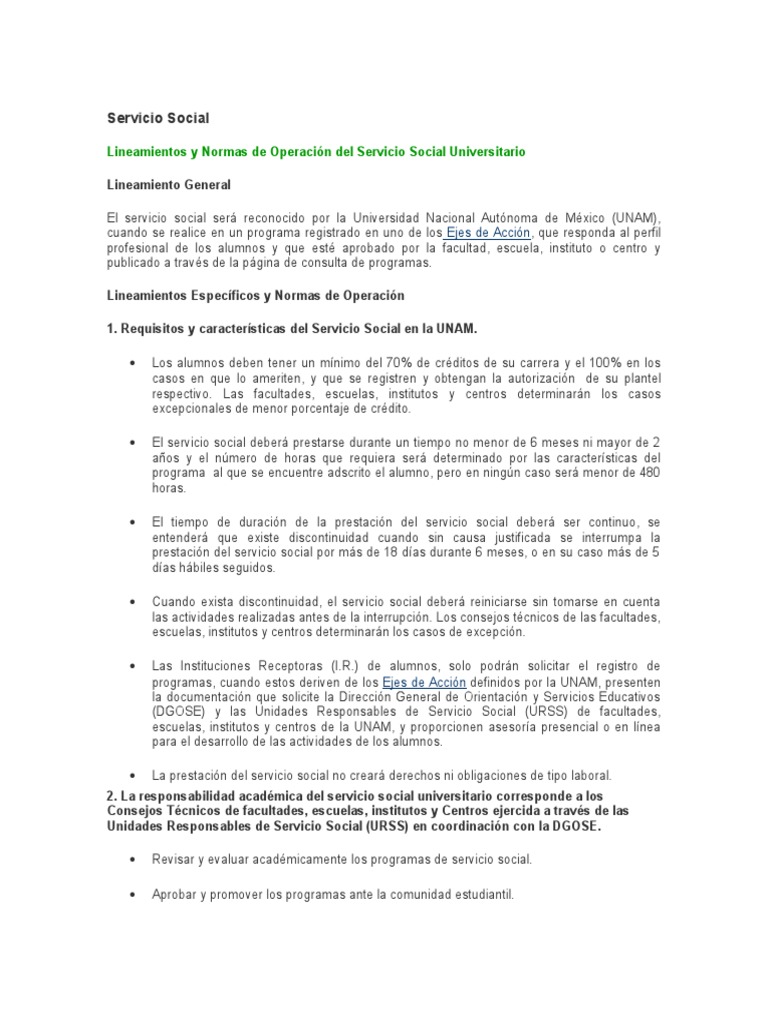 Servicio Social

Lineamientos y Normas de Operación del Servicio Social Universitario

Lineamiento General

El servicio social será reconocido por la Universidad Nacional Autónoma de México (UNAM), cuando se realice en un programa registrado en uno de los Ejes de Acción, que responda al perfil profesional de los alumnos y que esté aprobado por la facultad, escuela, instituto o centro y publicado a través de la página de consulta de programas.

Lineamientos Específicos y Normas de Operación

1. Requisitos y características del Servicio Social en la UNAM.

• Los alumnos deben tener un mínimo del 70% de créditos de su carrera y el 100% en los casos en que lo ameriten, y que se registren y obtengan la autorización de su plantel respectivo. Las facultades, escuelas, institutos y centros determinarán los casos excepcionales de menor porcentaje de crédito.

• El servicio social deberá prestarse durante un tiempo no menor de 6 meses ni mayor de 2 años y el número de horas que requiera será determinado por las características del programa al que se encuentre adscrito el alumno, pero en ningún caso será menor de 480 horas.

• El tiempo de duración de la prestación del servicio social deberá ser continuo, se entenderá que existe discontinuidad cuando sin causa justificada se interrumpa la prestación del servicio social por más de 18 días durante 6 meses, o en su caso más de 5 días hábiles seguidos.

• Cuando exista discontinuidad, el servicio social deberá reiniciarse sin tomarse en cuenta las actividades realizadas antes de la interrupción. Los consejos técnicos de las facultades, escuelas, institutos y centros determinarán los casos de excepción.

• Las Instituciones Receptoras (I.R.) de alumnos, solo podrán solicitar el registro de programas, cuando estos deriven de los Ejes de Acción definidos por la UNAM, presenten la documentación que solicite la Dirección General de Orientación y Servicios Educativos (DGOSE) y las Unidades Responsables de Servicio Social (URSS) de facultades, escuelas, institutos y centros de la UNAM, y proporcionen asesoría presencial o en línea para el desarrollo de las actividades de los alumnos.

• La prestación del servicio social no creará derechos ni obligaciones de tipo laboral.

2. La responsabilidad académica del servicio social universitario corresponde a los Consejos Técnicos de facultades, escuelas, institutos y Centros ejercida a través de las Unidades Responsables de Servicio Social (URSS) en coordinación con la DGOSE.

• Revisar y evaluar académicamente los programas de servicio social.

• Aprobar y promover los programas ante la comunidad estudiantil.